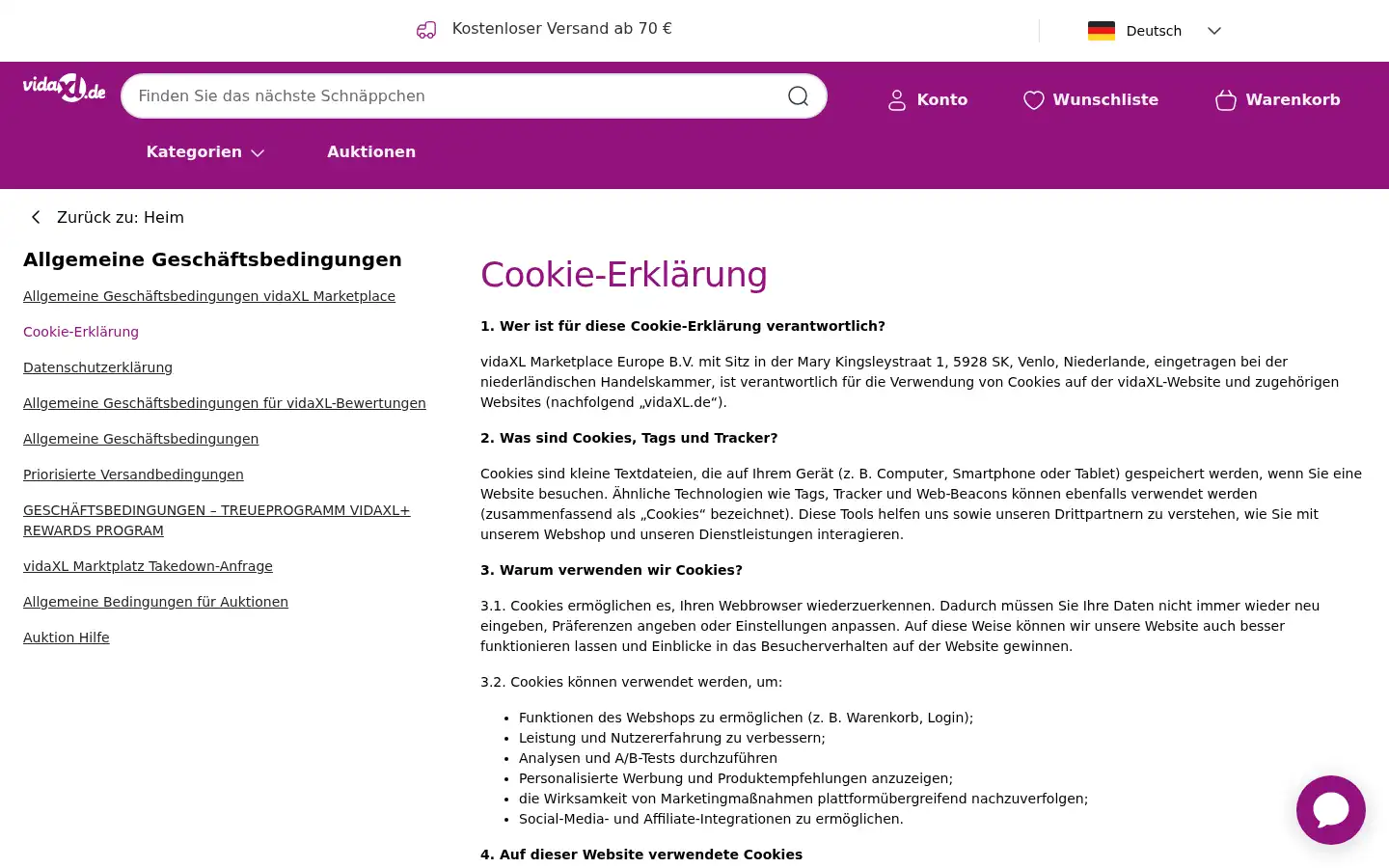 Kostenloser Versand ab 70 €

Deutsch

vidaXL.de

Finden Sie das nächste Schnäppchen

Konto

Wunschliste

Warenkorb

Kategorien

Auktionen

Zurück zu: Heim

Allgemeine Geschäftsbedingungen

Allgemeine Geschäftsbedingungen vidaXL Marketplace

Cookie-Erklärung

Datenschutzerklärung

Allgemeine Geschäftsbedingungen für vidaXL-Bewertungen

Allgemeine Geschäftsbedingungen

Priorisierte Versandbedingungen

GESCHÄFTSBEDINGUNGEN – TREUEPROGRAMM VIDAXL+ REWARDS PROGRAM

vidaXL Marktplatz Takedown-Anfrage

Allgemeine Bedingungen für Auktionen

Auktion Hilfe

Cookie-Erklärung

1. Wer ist für diese Cookie-Erklärung verantwortlich?

vidaXL Marketplace Europe B.V. mit Sitz in der Mary Kingsleystraat 1, 5928 SK, Venlo, Niederlande, eingetragen bei der niederländischen Handelskammer, ist verantwortlich für die Verwendung von Cookies auf der vidaXL-Website und zugehörigen Websites (nachfolgend „vidaXL.de“).

2. Was sind Cookies, Tags und Tracker?

Cookies sind kleine Textdateien, die auf Ihrem Gerät (z. B. Computer, Smartphone oder Tablet) gespeichert werden, wenn Sie eine Website besuchen. Ähnliche Technologien wie Tags, Tracker und Web-Beacons können ebenfalls verwendet werden (zusammenfassend als „Cookies“ bezeichnet). Diese Tools helfen uns sowie unseren Drittpartnern zu verstehen, wie Sie mit unserem Webshop und unseren Dienstleistungen interagieren.

3. Warum verwenden wir Cookies?

3.1. Cookies ermöglichen es, Ihren Webbrowser wiederzuerkennen. Dadurch müssen Sie Ihre Daten nicht immer wieder neu eingeben, Präferenzen angeben oder Einstellungen anpassen. Auf diese Weise können wir unsere Website auch besser funktionieren lassen und Einblicke in das Besucherverhalten auf der Website gewinnen.

3.2. Cookies können verwendet werden, um:

- Funktionen des Webshops zu ermöglichen (z. B. Warenkorb, Login);
- Leistung und Nutzererfahrung zu verbessern;
- Analysen und A/B-Tests durchzuführen
- Personalisierte Werbung und Produktempfehlungen anzuzeigen;
- die Wirksamkeit von Marketingmaßnahmen plattformübergreifend nachzuverfolgen;
- Social-Media- und Affiliate-Integrationen zu ermöglichen.

4. Auf dieser Website verwendete Cookies